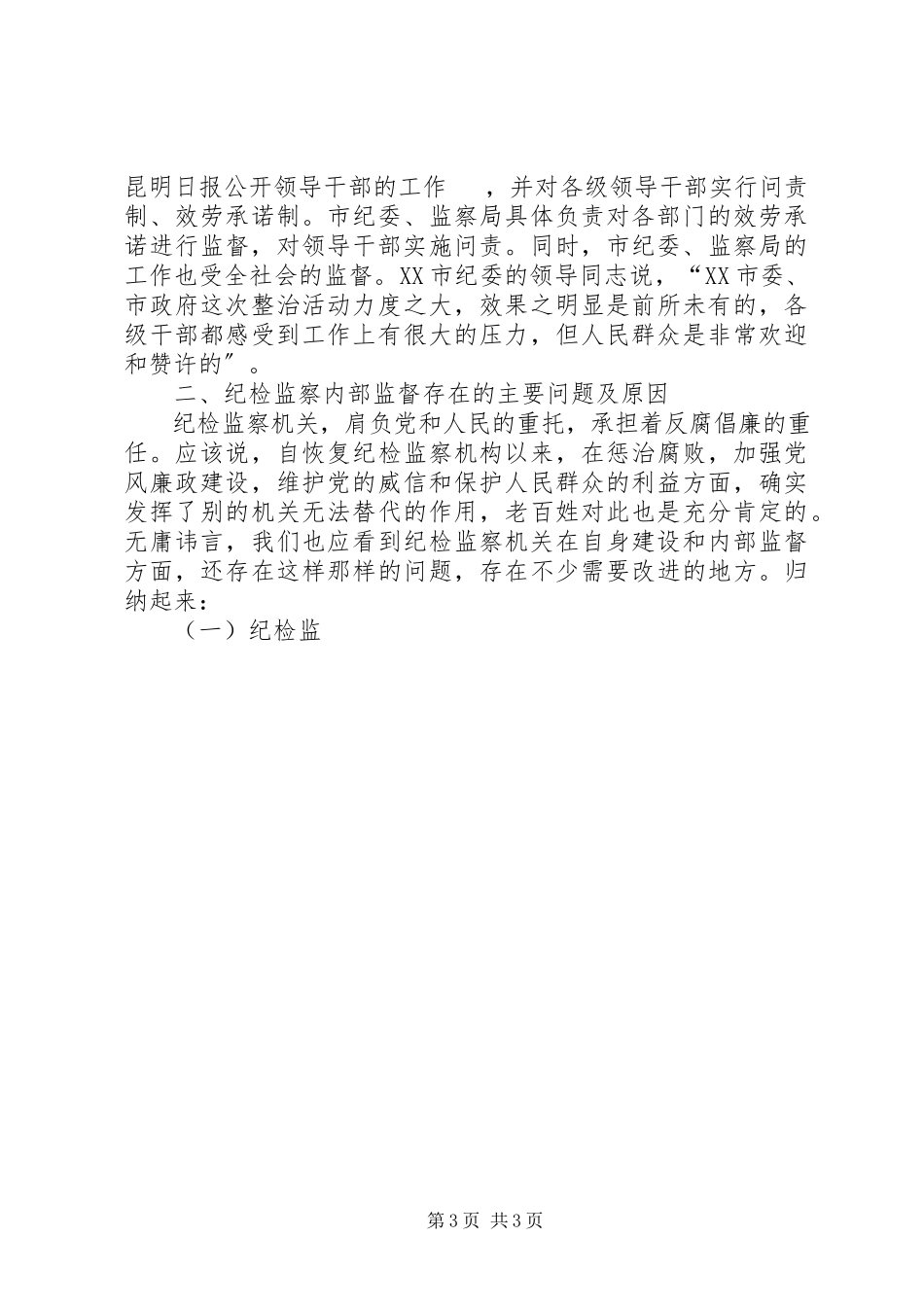 昆明日报公开领导干部的工作　，并对各级领导干部实行问责制、效劳承诺制。市纪委、监察局具体负责对各部门的效劳承诺进行监督，对领导干部实施问责。同时，市纪委、监察局的工作也受全社会的监督。XX市纪委的领导同志说，“XX市委、市政府这次整治活动力度之大，效果之明显是前所未有的，各级干部都感受到工作上有很大的压力，但人民群众是非常欢迎和赞许的”。

二、纪检监察内部监督存在的主要问题及原因

纪检监察机关，肩负党和人民的重托，承担着反腐倡廉的重任。应该说，自恢复纪检监察机构以来，在惩治腐败，加强党风廉政建设，维护党的威信和保护人民群众的利益方面，确实发挥了别的机关无法替代的作用，老百姓对此也是充分肯定的。无庸讳言，我们也应看到纪检监察机关在自身建设和内部监督方面，还存在这样那样的问题，存在不少需要改进的地方。归纳起来：

（一）纪检监

第3页 共3页